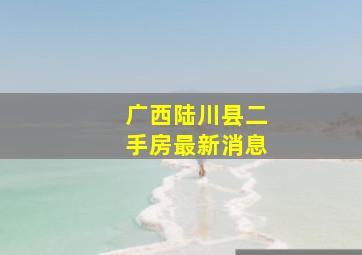 广西陆川县二手房最新消息